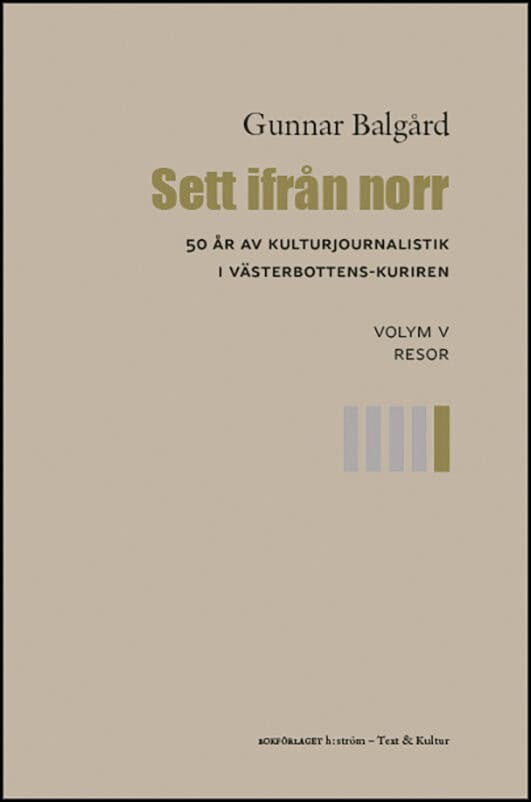 Gunnar Balgård

Sett ifrån norr

50 ÅR AV KULTURJOURNALISTIK I VÄSTERBOTTENS-KURIREN

VOLYM V
RESOR

BOKFÖRLAGET h:ström – Text & Kultur